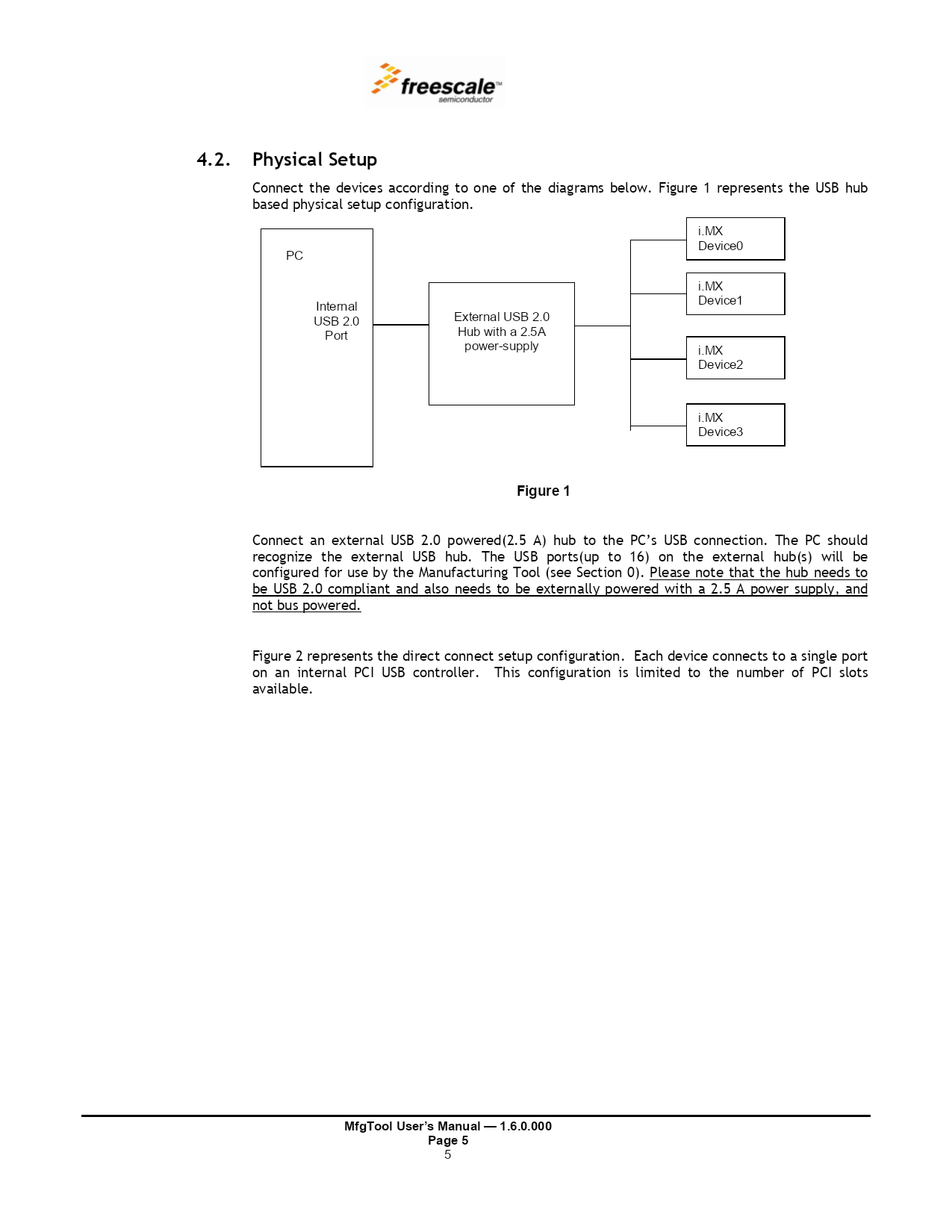 freescale™
semiconductor

4.2. Physical Setup

Connect the devices according to one of the diagrams below. Figure 1 represents the USB hub based physical setup configuration.

PC

Internal USB 2.0 Port

External USB 2.0 Hub with a 2.5A power-supply

i.MX Device0

i.MX Device1

i.MX Device2

i.MX Device3

Figure 1

Connect an external USB 2.0 powered(2.5 A) hub to the PC's USB connection. The PC should recognize the external USB hub. The USB ports(up to 16) on the external hub(s) will be configured for use by the Manufacturing Tool (see Section 0). Please note that the hub needs to be USB 2.0 compliant and also needs to be externally powered with a 2.5 A power supply, and not bus powered.

Figure 2 represents the direct connect setup configuration. Each device connects to a single port on an internal PCI USB controller. This configuration is limited to the number of PCI slots available.

MfgTool User's Manual — 1.6.0.000
Page 5
5